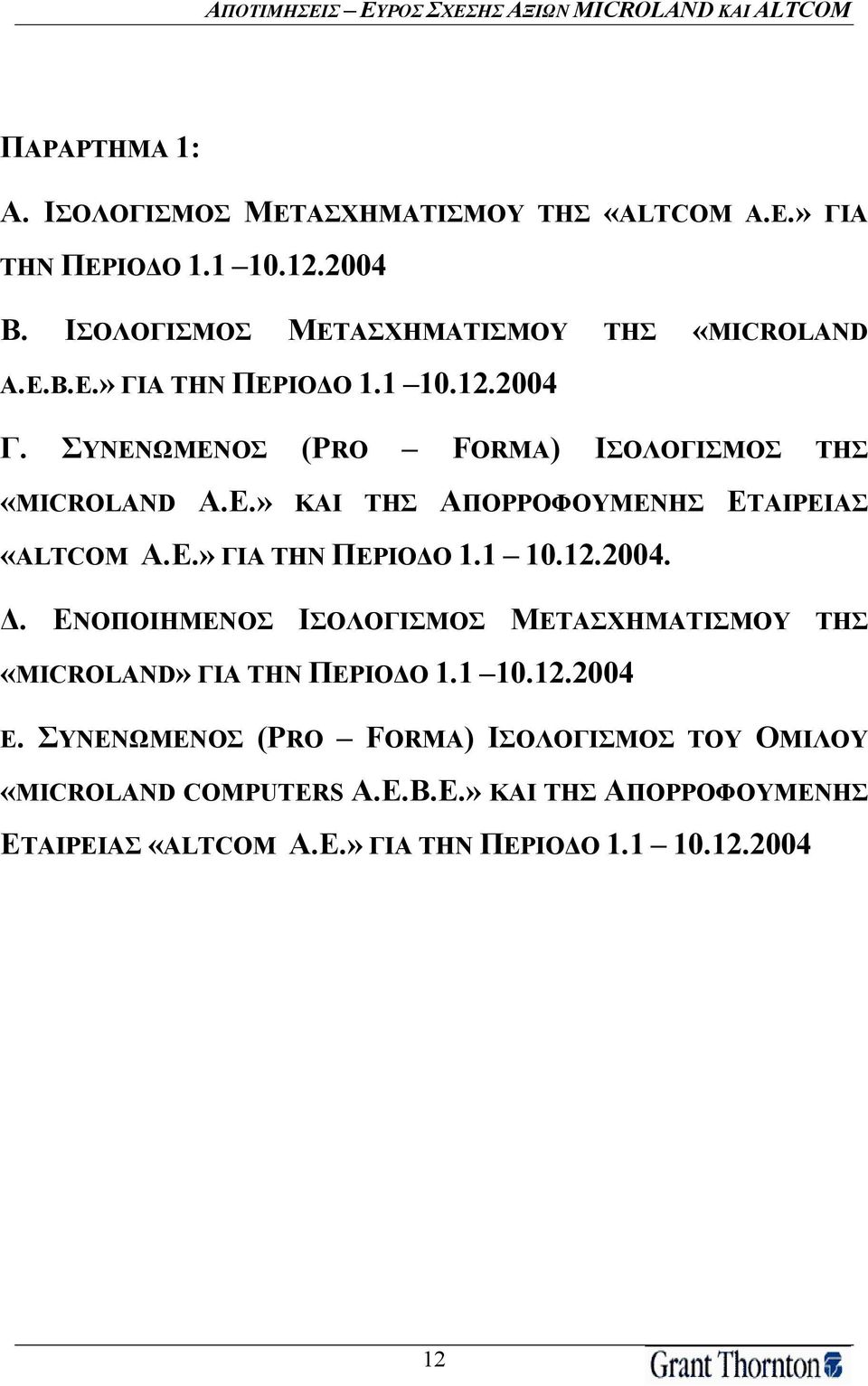 ΑΠΟΤΙΜΗΣΕΙΣ – ΕΥΡΟΣ ΣΧΕΣΗΣ ΑΞΙΩΝ MICROLAND ΚΑΙ ALTCOM

ΠΑΡΑΡΤΗΜΑ 1:

Α. ΙΣΟΛΟΓΙΣΜΟΣ ΜΕΤΑΣΧΗΜΑΤΙΣΜΟΥ ΤΗΣ «ALTCOM Α.Ε.» ΓΙΑ ΤΗΝ ΠΕΡΙΟΔΟ 1.1 –10.12.2004

Β. ΙΣΟΛΟΓΙΣΜΟΣ ΜΕΤΑΣΧΗΜΑΤΙΣΜΟΥ ΤΗΣ «MICROLAND Α.Ε.Β.Ε.» ΓΙΑ ΤΗΝ ΠΕΡΙΟΔΟ 1.1 –10.12.2004

Γ. ΣΥΝΕΝΩΜΕΝΟΣ (PRO – FORMA) ΙΣΟΛΟΓΙΣΜΟΣ ΤΗΣ «MICROLAND Α.Ε.» ΚΑΙ ΤΗΣ ΑΠΟΡΡΟΦΟΥΜΕΝΗΣ ΕΤΑΙΡΕΙΑΣ «ALTCOM Α.Ε.» ΓΙΑ ΤΗΝ ΠΕΡΙΟΔΟ 1.1 – 10.12.2004.

Δ. ΕΝΟΠΟΙΗΜΕΝΟΣ ΙΣΟΛΟΓΙΣΜΟΣ ΜΕΤΑΣΧΗΜΑΤΙΣΜΟΥ ΤΗΣ «MICROLAND» ΓΙΑ ΤΗΝ ΠΕΡΙΟΔΟ 1.1 –10.12.2004

Ε. ΣΥΝΕΝΩΜΕΝΟΣ (PRO – FORMA) ΙΣΟΛΟΓΙΣΜΟΣ ΤΟΥ ΟΜΙΛΟΥ «MICROLAND COMPUTERS Α.Ε.Β.Ε.» ΚΑΙ ΤΗΣ ΑΠΟΡΡΟΦΟΥΜΕΝΗΣ ΕΤΑΙΡΕΙΑΣ «ALTCOM Α.Ε.» ΓΙΑ ΤΗΝ ΠΕΡΙΟΔΟ 1.1 – 10.12.2004

12

Grant Thornton